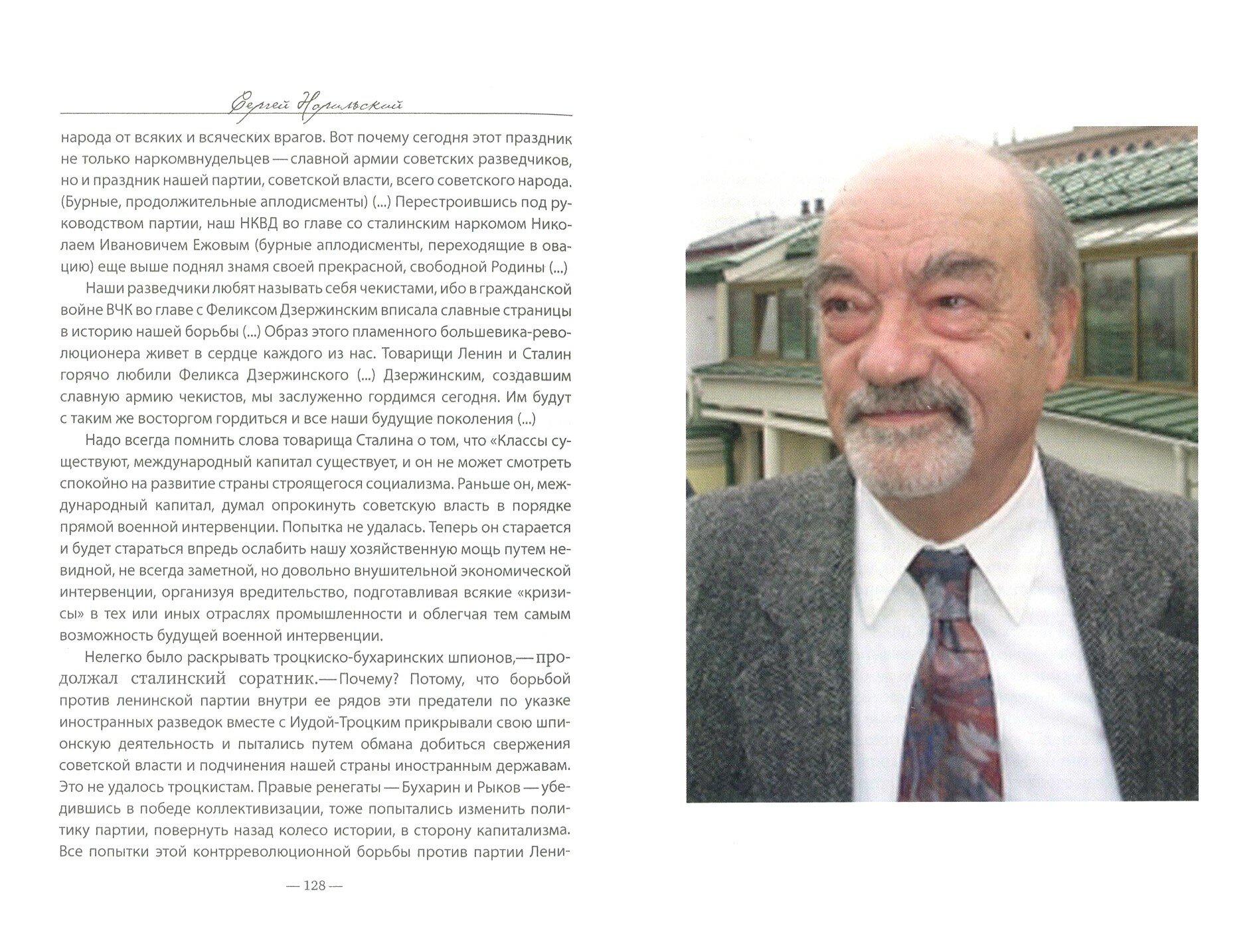 Сергей Норильский

народа от всяких и всяческих врагов. Вот почему сегодня этот праздник не только наркомвнудельцев — славной армии советских разведчиков, но и праздник нашей партии, советской власти, всего советского народа. (Бурные, продолжительные аплодисменты) (...) Перестроившись под руководством партии, наш НКВД во главе со сталинским наркомом Николаем Ивановичем Ежовым (бурные аплодисменты, переходящие в овацию) еще выше поднял знамя своей прекрасной, свободной Родины (...)

Наши разведчики любят называть себя чекистами, ибо в гражданской войне ВЧК во главе с Феликсом Дзержинским вписала славные страницы в историю нашей борьбы (...) Образ этого пламенного большевика-революционера живет в сердце каждого из нас. Товарищи Ленин и Сталин горячо любили Феликса Дзержинского (...) Дзержинским, создавшим славную армию чекистов, мы заслуженно гордимся сегодня. Им будут с таким же восторгом гордиться и все наши будущие поколения (...)

Надо всегда помнить слова товарища Сталина о том, что «Классы существуют, международный капитал существует, и он не может смотреть спокойно на развитие страны строящегося социализма. Раньше он, международный капитал, думал опрокинуть советскую власть в порядке прямой военной интервенции. Попытка не удалась. Теперь он старается и будет стараться впредь ослабить нашу хозяйственную мощь путем невидной, не всегда заметной, но довольно внушительной экономической интервенции, организуя вредительство, подготавливая всякие «кризисы» в тех или иных отраслях промышленности и облегчая тем самым возможность будущей военной интервенции.

Нелегко было раскрывать троцкиско-бухаринских шпионов,— продолжал сталинский соратник.— Почему? Потому, что борьбой против ленинской партии внутри ее рядов эти предатели по указке иностранных разведок вместе с Иудой-Троцким прикрывали свою шпионскую деятельность и пытались путем обмана добиться свержения советской власти и подчинения нашей страны иностранным державам. Это не удалось троцкистам. Правые ренегаты — Бухарин и Рыков — убедившись в победе коллективизации, тоже попытались изменить политику партии, повернуть назад колесо истории, в сторону капитализма. Все попытки этой контрреволюционной борьбы против партии Лени-

— 128 —